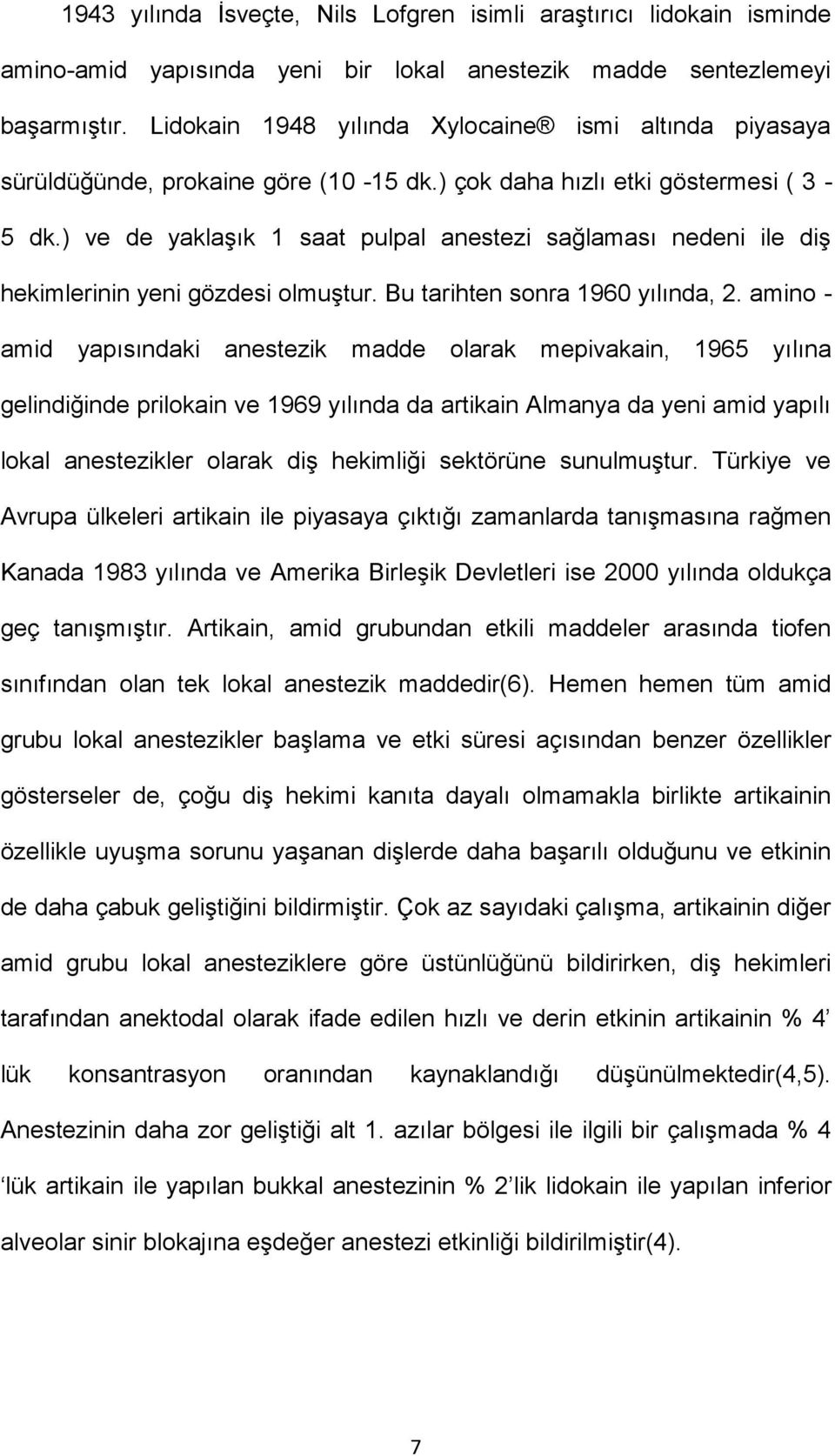 1943 yılında İsveçte, Nils Lofgren isimli araştırıcı lidokain isminde amino-amid yapısında yeni bir lokal anestezik madde sentezlemeyi başarmıştır. Lidokain 1948 yılında Xylocaine® ismi altında piyasaya sürüldüğünde, prokaine göre (10 -15 dk.) çok daha hızlı etki göstermesi ( 3 - 5 dk.) ve de yaklaşık 1 saat pulpal anestezi sağlaması nedeni ile diş hekimlerinin yeni gözdesi olmuştur. Bu tarihten sonra 1960 yılında, 2. amino - amid yapısındaki anestezik madde olarak mepivakain, 1965 yılına gelindiğinde prilokain ve 1969 yılında da artikain Almanya da yeni amid yapılı lokal anestezikler olarak diş hekimliği sektörüne sunulmuştur. Türkiye ve Avrupa ülkeleri artikain ile piyasaya çıktığı zamanlarda tanışmasına rağmen Kanada 1983 yılında ve Amerika Birleşik Devletleri ise 2000 yılında oldukça geç tanışmıştır. Artikain, amid grubundan etkili maddeler arasında tiofen sınıfından olan tek lokal anestezik maddedir(6). Hemen hemen tüm amid grubu lokal anestezikler başlama ve etki süresi açısından benzer özellikler gösterseler de, çoğu diş hekimi kanıta dayalı olmamakla birlikte artikainin özellikle uyuşma sorunu yaşanan dişlerde daha başarılı olduğunu ve etkinin de daha çabuk geliştiğini bildirmiştir. Çok az sayıdaki çalışma, artikainin diğer amid grubu lokal anesteziklere göre üstünlüğünü bildirirken, diş hekimleri tarafından anektodal olarak ifade edilen hızlı ve derin etkinin artikainin % 4' lük konsantrasyon oranından kaynaklandığı düşünülmektedir(4,5). Anestezinin daha zor geliştiği alt 1. azılar bölgesi ile ilgili bir çalışmada % 4 'lük artikain ile yapılan bukkal anestezinin % 2'lik lidokain ile yapılan inferior alveolar sinir blokajına eşdeğer anestezi etkinliği bildirilmiştir(4).

7